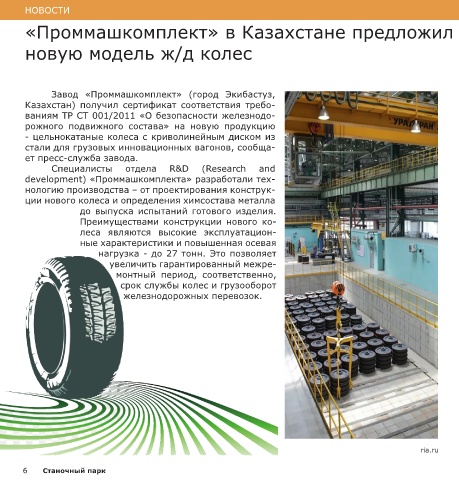 НОВОСТИ

«Проммашкомплект» в Казахстане предложил новую модель ж/д колес

Завод «Проммашкомплект» (город Экибастуз, Казахстан) получил сертификат соответствия требованиям ТР СТ 001/2011 «О безопасности железнодорожного подвижного состава» на новую продукцию - цельнокатаные колеса с криволинейным диском из стали для грузовых инновационных вагонов, сообщает пресс-служба завода.

Специалисты отдела R&D (Research and development) «Проммашкомплекта» разработали технологию производства – от проектирования конструкции нового колеса и определения химсостава металла до выпуска испытаний готового изделия. Преимуществами конструкции нового колеса являются высокие эксплуатационные характеристики и повышенная осевая нагрузка - до 27 тонн. Это позволяет увеличить гарантированный межремонтный период, соответственно, срок службы колес и грузооборот железнодорожных перевозок.

ria.ru

6 Станочный парк